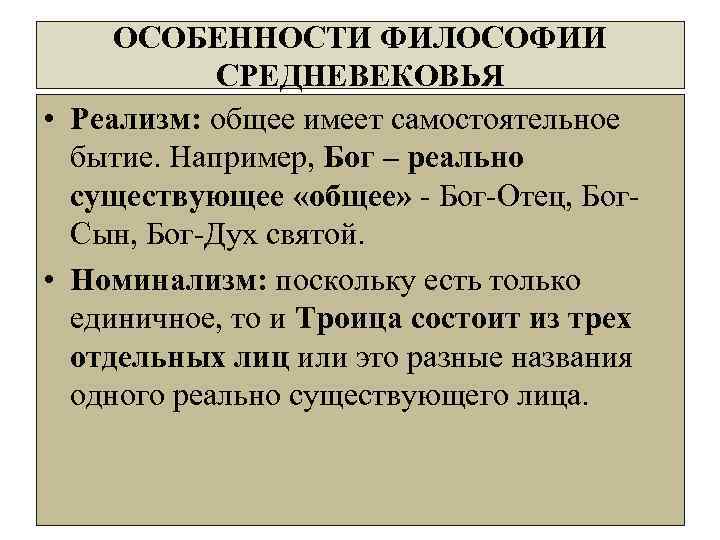 ОСОБЕННОСТИ ФИЛОСОФИИ СРЕДНЕВЕКОВЬЯ

• Реализм: общее имеет самостоятельное бытие. Например, Бог – реально существующее «общее» - Бог-Отец, Бог-Сын, Бог-Дух святой.

• Номинализм: поскольку есть только единичное, то и Троица состоит из трех отдельных лиц или это разные названия одного реально существующего лица.